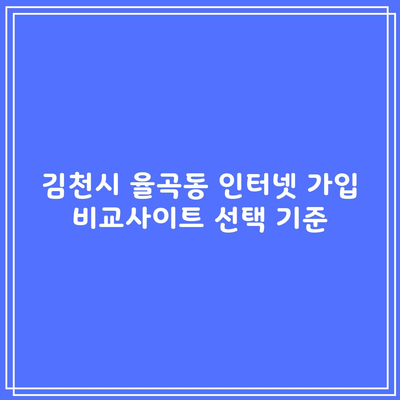 김천시 율곡동 인터넷 가입 비교사이트 선택 기준